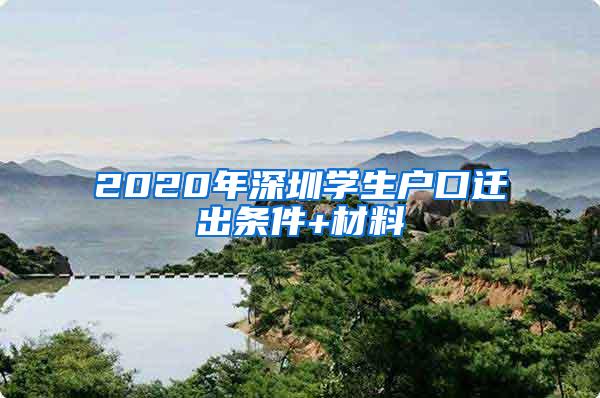 2020年深圳学生户口迁出条件+材料